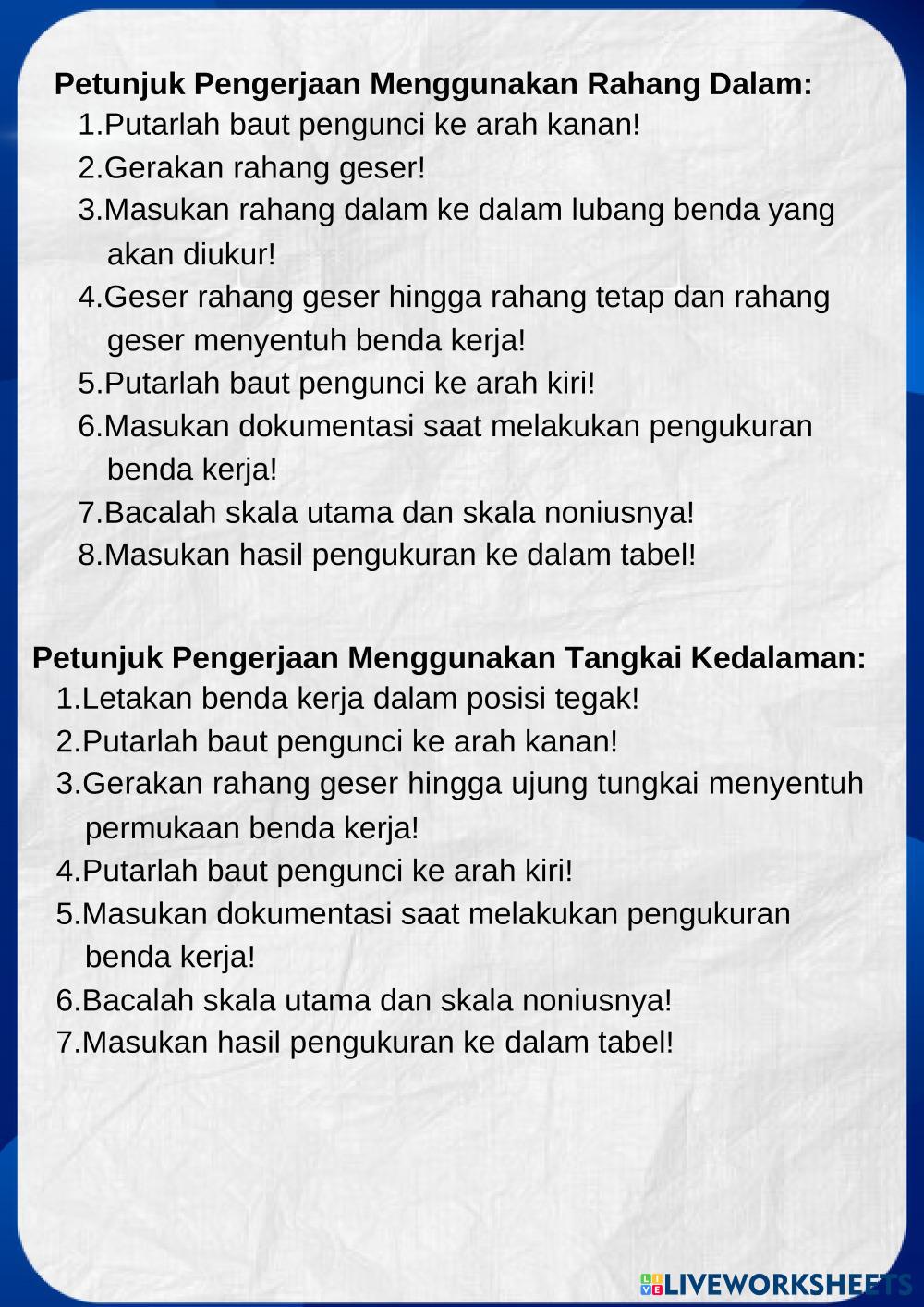 Petunjuk Pengerjaan Menggunakan Rahang Dalam:
1.Putarlah baut pengunci ke arah kanan!
2.Gerakan rahang geser!
3.Masukan rahang dalam ke dalam lubang benda yang akan diukur!
4.Geser rahang geser hingga rahang tetap dan rahang geser menyentuh benda kerja!
5.Putarlah baut pengunci ke arah kiri!
6.Masukan dokumentasi saat melakukan pengukuran benda kerja!
7.Bacalah skala utama dan skala noniusnya!
8.Masukan hasil pengukuran ke dalam tabel!

Petunjuk Pengerjaan Menggunakan Tangkai Kedalaman:
1.Letakan benda kerja dalam posisi tegak!
2.Putarlah baut pengunci ke arah kanan!
3.Gerakan rahang geser hingga ujung tungkai menyentuh permukaan benda kerja!
4.Putarlah baut pengunci ke arah kiri!
5.Masukan dokumentasi saat melakukan pengukuran benda kerja!
6.Bacalah skala utama dan skala noniusnya!
7.Masukan hasil pengukuran ke dalam tabel!

LIVEWORKSHEETS